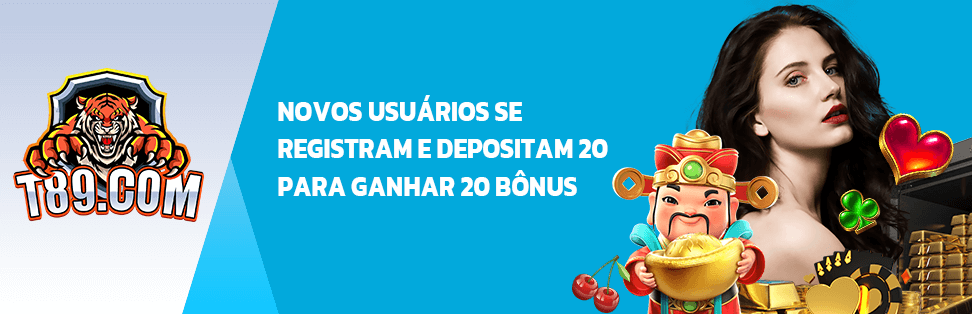 T89.COM

NOVOS USUÁRIOS SE REGISTRAM E DEPOSITAM 20 PARA GANHAR 20 BÔNUS